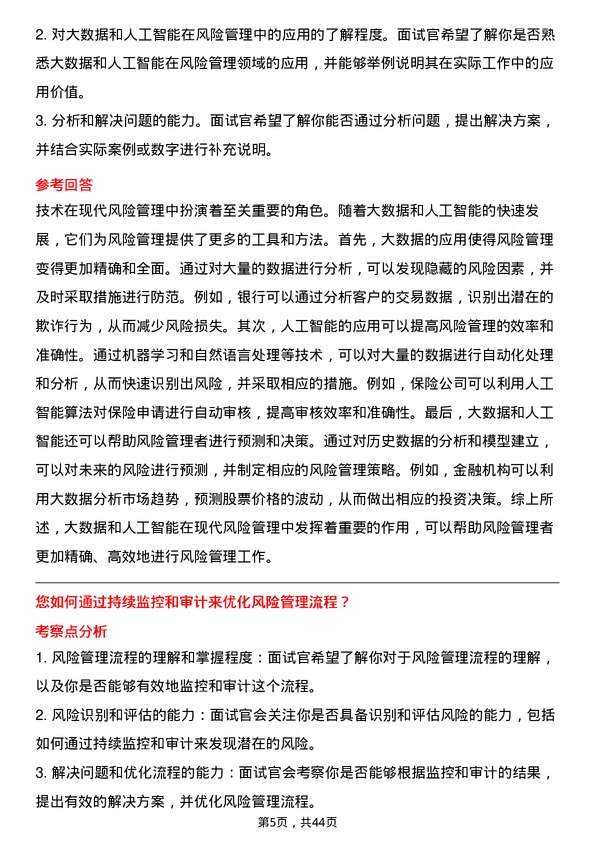 2. 对大数据和人工智能在风险管理中的应用的了解程度。面试官希望了解你是否熟悉大数据和人工智能在风险管理领域的应用，并能够举例说明其在实际工作中的应用价值。
3. 分析和解决问题的能力。面试官希望了解你能否通过分析问题，提出解决方案，并结合实际案例或数字进行补充说明。

参考回答
技术在现代风险管理中扮演着至关重要的角色。随着大数据和人工智能的快速发展，它们为风险管理提供了更多的工具和方法。首先，大数据的应用使得风险管理变得更加精确和全面。通过对大量的数据进行分析，可以发现隐藏的风险因素，并及时采取措施进行防范。例如，银行可以通过分析客户的交易数据，识别出潜在的欺诈行为，从而减少风险损失。其次，人工智能的应用可以提高风险管理的效率和准确性。通过机器学习和自然语言处理等技术，可以对大量的数据进行自动化处理和分析，从而快速识别出风险，并采取相应的措施。例如，保险公司可以利用人工智能算法对保险申请进行自动审核，提高审核效率和准确性。最后，大数据和人工智能还可以帮助风险管理者进行预测和决策。通过对历史数据的分析和模型建立，可以对未来的风险进行预测，并制定相应的风险管理策略。例如，金融机构可以利用大数据分析市场趋势，预测股票价格的波动，从而做出相应的投资决策。综上所述，大数据和人工智能在现代风险管理中发挥着重要的作用，可以帮助风险管理者更加精确、高效地进行风险管理工作。

您如何通过持续监控和审计来优化风险管理流程？
考察点分析
1. 风险管理流程的理解和掌握程度：面试官希望了解你对于风险管理流程的理解，以及你是否能够有效地监控和审计这个流程。
2. 风险识别和评估的能力：面试官会关注你是否具备识别和评估风险的能力，包括如何通过持续监控和审计来发现潜在的风险。
3. 解决问题和优化流程的能力：面试官会考察你是否能够根据监控和审计的结果，提出有效的解决方案，并优化风险管理流程。
第5页，共44页